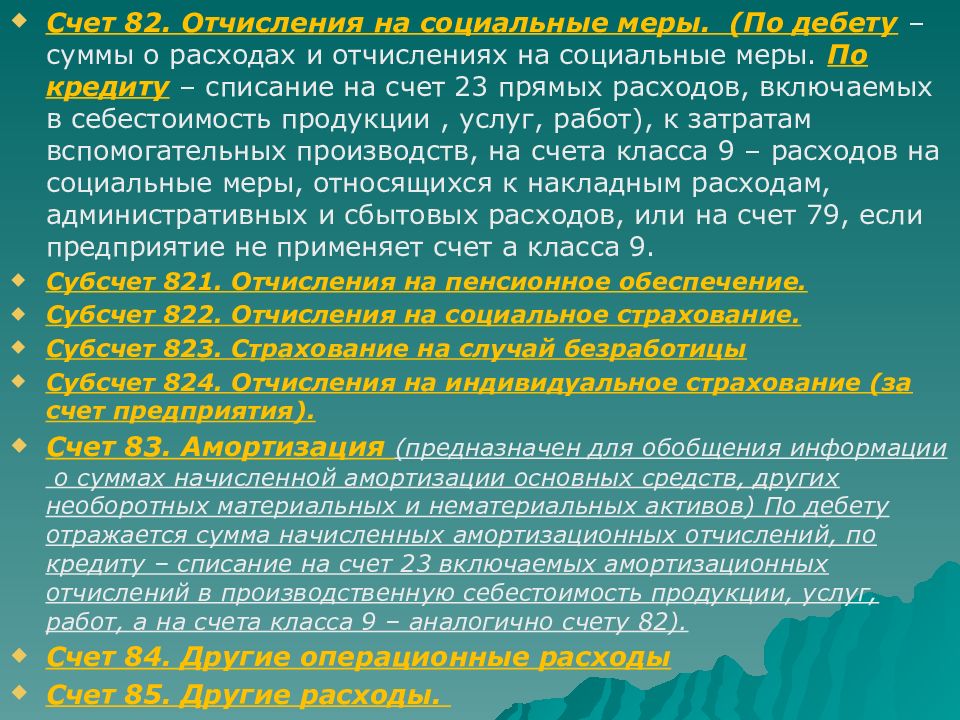 Счет 82. Отчисления на социальные меры. (По дебету – суммы о расходах и отчислениях на социальные меры. По кредиту – списание на счет 23 прямых расходов, включаемых в себестоимость продукции , услуг, работ), к затратам вспомогательных производств, на счета класса 9 – расходов на социальные меры, относящихся к накладным расходам, административных и сбытовых расходов, или на счет 79, если предприятие не применяет счет а класса 9.

Субсчет 821. Отчисления на пенсионное обеспечение.

Субсчет 822. Отчисления на социальное страхование.

Субсчет 823. Страхование на случай безработицы

Субсчет 824. Отчисления на индивидуальное страхование (за счет предприятия).

Счет 83. Амортизация (предназначен для обобщения информации о суммах начисленной амортизации основных средств, других необоротных материальных и нематериальных активов) По дебету отражается сумма начисленных амортизационных отчислений, по кредиту – списание на счет 23 включаемых амортизационных отчислений в производственную себестоимость продукции, услуг, работ, а на счета класса 9 – аналогично счету 82).

Счет 84. Другие операционные расходы

Счет 85. Другие расходы.